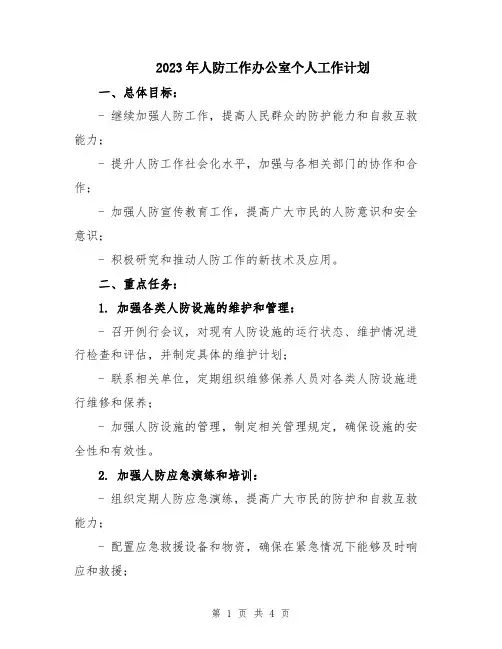 2023年人防工作办公室个人工作计划

一、总体目标：

- 继续加强人防工作，提高人民群众的防护能力和自救互救能力；

- 提升人防工作社会化水平，加强与各相关部门的协作和合作；

- 加强人防宣传教育工作，提高广大市民的人防意识和安全意识；

- 积极研究和推动人防工作的新技术及应用。

二、重点任务：

1. 加强各类人防设施的维护和管理：

- 召开例行会议，对现有人防设施的运行状态、维护情况进行检查和评估，并制定具体的维护计划；

- 联系相关单位，定期组织维修保养人员对各类人防设施进行维修和保养；

- 加强人防设施的管理，制定相关管理规定，确保设施的安全性和有效性。

2. 加强人防应急演练和培训：

- 组织定期人防应急演练，提高广大市民的防护和自救互救能力；

- 配置应急救援设备和物资，确保在紧急情况下能够及时响应和救援；

第 1 页 共 4 页